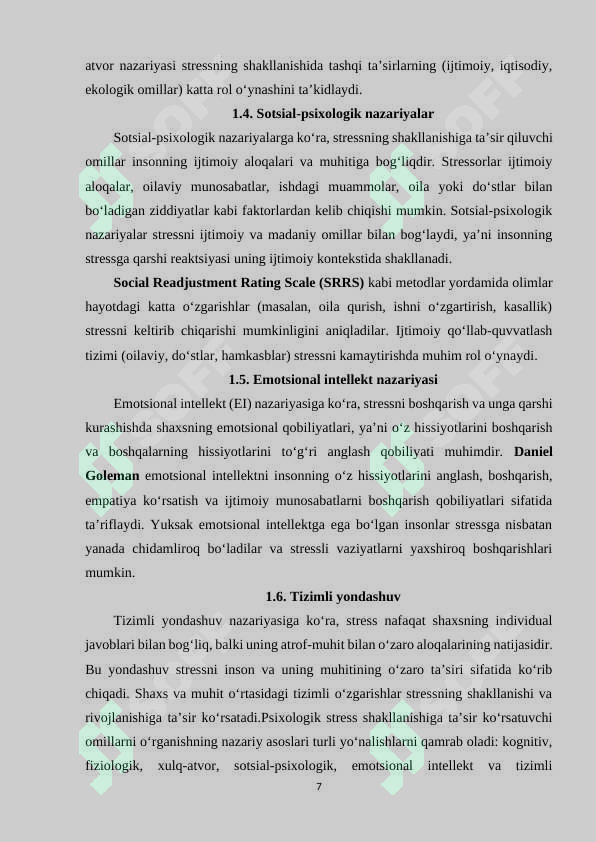 atvor nazariyasi stressning shakllanishida tashqi ta’sirlarning (ijtimoiy, iqtisodiy, ekologik omillar) katta rol o‘ynashini ta’kidlaydi.

1.4. Sotsial-psixologik nazariyalar

Sotsial-psixologik nazariyalarga ko‘ra, stressning shakllanishiga ta’sir qiluvchi omillar insonning ijtimoiy aloqalari va muhitiga bog‘liqdir. Stressorlar ijtimoiy aloqalar, oilaviy munosabatlar, ishdagi muammolar, oila yoki do‘stlar bilan bo‘ladigan ziddiyatlar kabi faktorlardan kelib chiqishi mumkin. Sotsial-psixologik nazariyalar stressni ijtimoiy va madaniy omillar bilan bog‘laydi, ya’ni insonning stressga qarshi reaktsiyasi uning ijtimoiy kontekstida shakllanadi.

Social Readjustment Rating Scale (SRRS) kabi metodlar yordamida olimlar hayotdagi katta o‘zgarishlar (masalan, oila qurish, ishni o‘zgartirish, kasallik) stressni keltirib chiqarishi mumkinligini aniqladilar. Ijtimoiy qo‘llab-quvvatlash tizimi (oilaviy, do‘stlar, hamkasblar) stressni kamaytirishda muhim rol o‘ynaydi.

1.5. Emotsional intellekt nazariyasi

Emotsional intellekt (EI) nazariyasiga ko‘ra, stressni boshqarish va unga qarshi kurashishda shaxsning emotsional qobiliyatlari, ya’ni o‘z hissiyotlarini boshqarish va boshqalarning hissiyotlarini to‘g‘ri anglash qobiliyati muhimdir. Daniel Goleman emotsional intellektni insonning o‘z hissiyotlarini anglash, boshqarish, empatiya ko‘rsatish va ijtimoiy munosabatlarni boshqarish qobiliyatlari sifatida ta’riflaydi. Yuksak emotsional intellektga ega bo‘lgan insonlar stressga nisbatan yanada chidamliroq bo‘ladilar va stressli vaziyatlarni yaxshiroq boshqarishlari mumkin.

1.6. Tizimli yondashuv

Tizimli yondashuv nazariyasiga ko‘ra, stress nafaqat shaxsning individual javoblari bilan bog‘liq, balki uning atrof-muhit bilan o‘zaro aloqalarining natijasidir. Bu yondashuv stressni inson va uning muhitining o‘zaro ta’siri sifatida ko‘rib chiqadi. Shaxs va muhit o‘rtasidagi tizimli o‘zgarishlar stressning shakllanishi va rivojlanishiga ta’sir ko‘rsatadi.Psixologik stress shakllanishiga ta’sir ko‘rsatuvchi omillarni o‘rganishning nazariy asoslari turli yo‘nalishlarni qamrab oladi: kognitiv, fiziologik, xulq-atvor, sotsial-psixologik, emotsional intellekt va tizimli

7